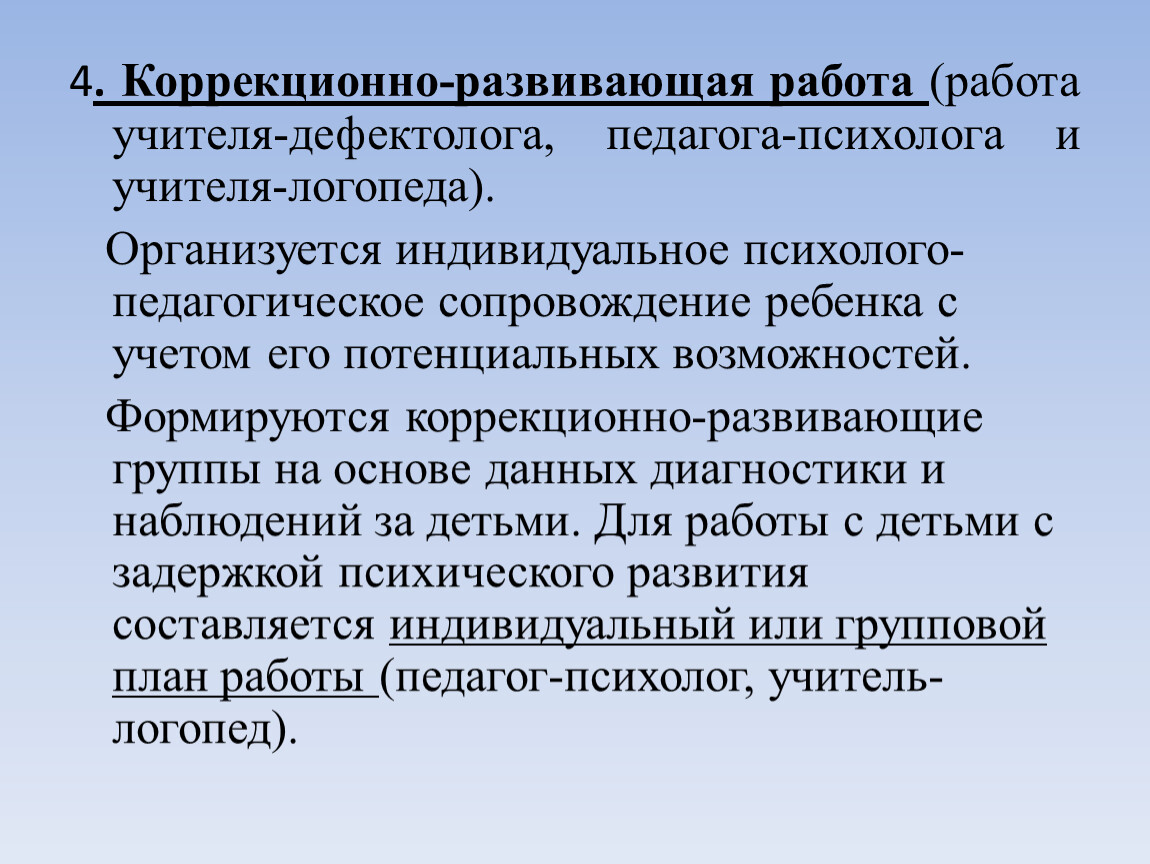 4. Коррекционно-развивающая работа (работа учителя-дефектолога, педагога-психолога и учителя-логопеда).

Организуется индивидуальное психолого-педагогическое сопровождение ребенка с учетом его потенциальных возможностей.

Формируются коррекционно-развивающие группы на основе данных диагностики и наблюдений за детьми. Для работы с детьми с задержкой психического развития составляется индивидуальный или групповой план работы (педагог-психолог, учитель-логопед).